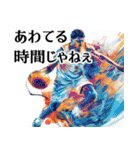 あわてる
時間じゃねぇ